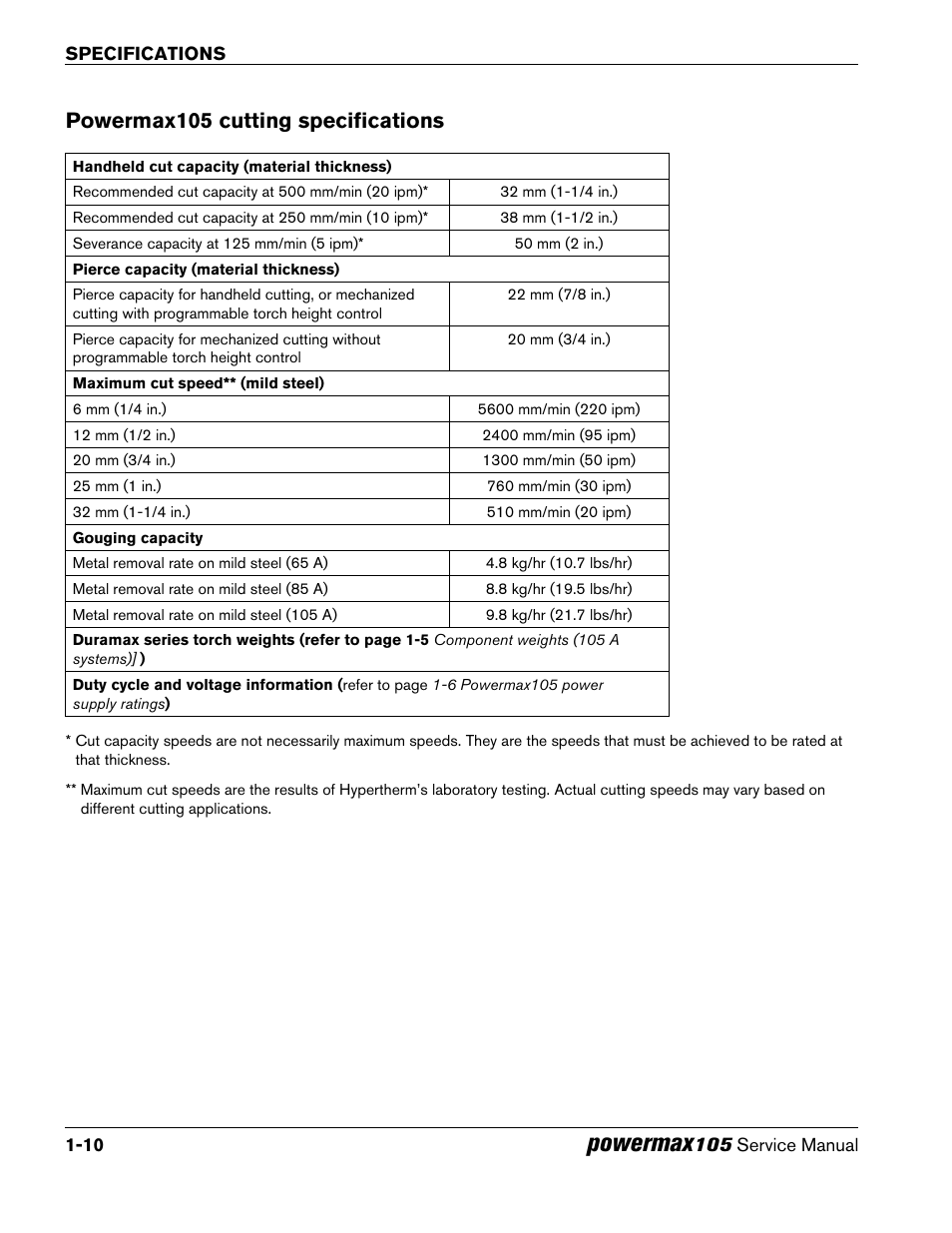 SPECIFICATIONS

Powermax105 cutting specifications

| Handheld cut capacity (material thickness) | |
|---|---|
| Recommended cut capacity at 500 mm/min (20 ipm)* | 32 mm (1-1/4 in.) |
| Recommended cut capacity at 250 mm/min (10 ipm)* | 38 mm (1-1/2 in.) |
| Severance capacity at 125 mm/min (5 ipm)* | 50 mm (2 in.) |
| Pierce capacity (material thickness) | |
| Pierce capacity for handheld cutting, or mechanized cutting with programmable torch height control | 22 mm (7/8 in.) |
| Pierce capacity for mechanized cutting without programmable torch height control | 20 mm (3/4 in.) |
| Maximum cut speed** (mild steel) | |
| 6 mm (1/4 in.) | 5600 mm/min (220 ipm) |
| 12 mm (1/2 in.) | 2400 mm/min (95 ipm) |
| 20 mm (3/4 in.) | 1300 mm/min (50 ipm) |
| 25 mm (1 in.) | 760 mm/min (30 ipm) |
| 32 mm (1-1/4 in.) | 510 mm/min (20 ipm) |
| Gouging capacity | |
| Metal removal rate on mild steel (65 A) | 4.8 kg/hr (10.7 lbs/hr) |
| Metal removal rate on mild steel (85 A) | 8.8 kg/hr (19.5 lbs/hr) |
| Metal removal rate on mild steel (105 A) | 9.8 kg/hr (21.7 lbs/hr) |
| Duramax series torch weights (refer to page 1-5 Component weights (105 A systems)] ) | |
| Duty cycle and voltage information (refer to page 1-6 Powermax105 power supply ratings) | |

* Cut capacity speeds are not necessarily maximum speeds. They are the speeds that must be achieved to be rated at that thickness.

** Maximum cut speeds are the results of Hypertherm's laboratory testing. Actual cutting speeds may vary based on different cutting applications.

1-10 powermax105 Service Manual